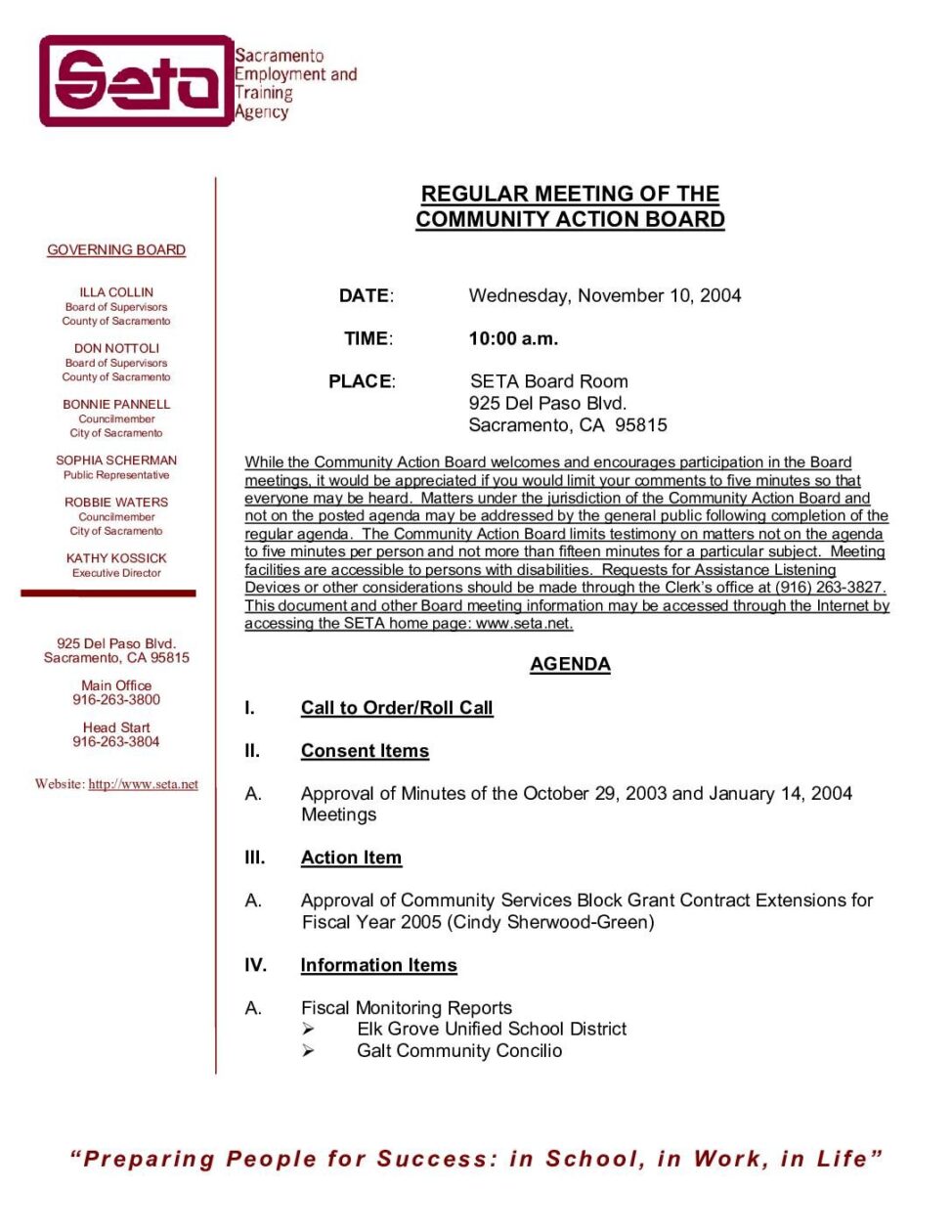 Seta Sacramento Employment and Training Agency

GOVERNING BOARD

ILLA COLLIN
Board of Supervisors
County of Sacramento

DON NOTTOLI
Board of Supervisors
County of Sacramento

BONNIE PANNELL
Councilmember
City of Sacramento

SOPHIA SCHERMAN
Public Representative

ROBBIE WATERS
Councilmember
City of Sacramento

KATHY KOSSICK
Executive Director

925 Del Paso Blvd.
Sacramento, CA 95815

Main Office
916-263-3800

Head Start
916-263-3804

Website: http://www.seta.net

REGULAR MEETING OF THE
COMMUNITY ACTION BOARD

DATE: Wednesday, November 10, 2004

TIME: 10:00 a.m.

PLACE: SETA Board Room
925 Del Paso Blvd.
Sacramento, CA 95815

While the Community Action Board welcomes and encourages participation in the Board meetings, it would be appreciated if you would limit your comments to five minutes so that everyone may be heard. Matters under the jurisdiction of the Community Action Board and not on the posted agenda may be addressed by the general public following completion of the regular agenda. The Community Action Board limits testimony on matters not on the agenda to five minutes per person and not more than fifteen minutes for a particular subject. Meeting facilities are accessible to persons with disabilities. Requests for Assistance Listening Devices or other considerations should be made through the Clerk's office at (916) 263-3827. This document and other Board meeting information may be accessed through the Internet by accessing the SETA home page: www.seta.net.

AGENDA

I. Call to Order/Roll Call

II. Consent Items

A. Approval of Minutes of the October 29, 2003 and January 14, 2004 Meetings

III. Action Item

A. Approval of Community Services Block Grant Contract Extensions for Fiscal Year 2005 (Cindy Sherwood-Green)

IV. Information Items

A. Fiscal Monitoring Reports
➢ Elk Grove Unified School District
➢ Galt Community Concilio

"Preparing People for Success: in School, in Work, in Life"